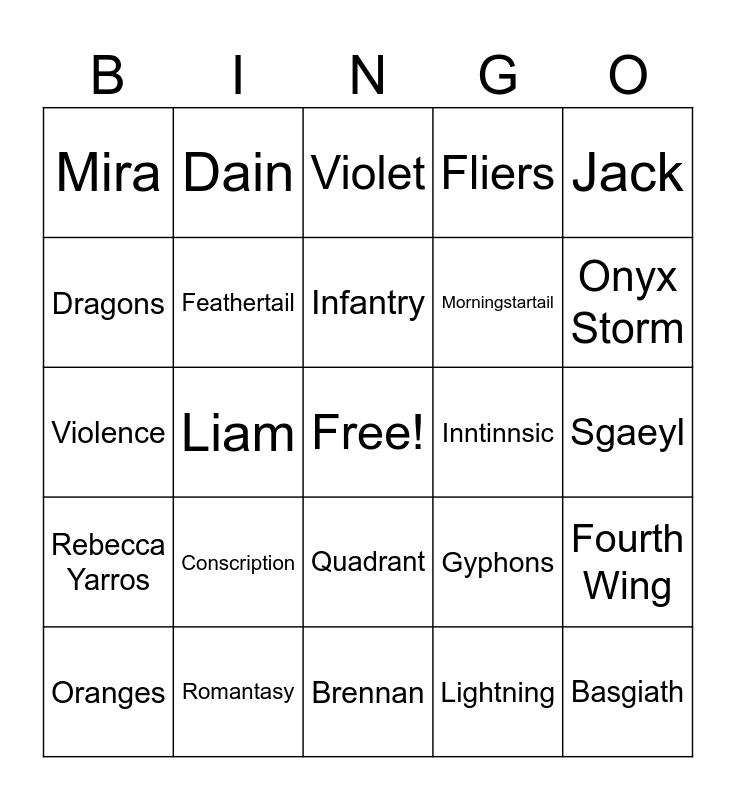 | B | I | N | G | O |
|---|---|---|---|---|
| Mira | Dain | Violet | Fliers | Jack |
| Dragons | Feathertail | Infantry | Morningstartail | Onyx Storm |
| Violence | Liam | Free! | Inntinnsic | Sgaeyl |
| Rebecca Yarros | Conscription | Quadrant | Gyphons | Fourth Wing |
| Oranges | Romantasy | Brennan | Lightning | Basgiath |